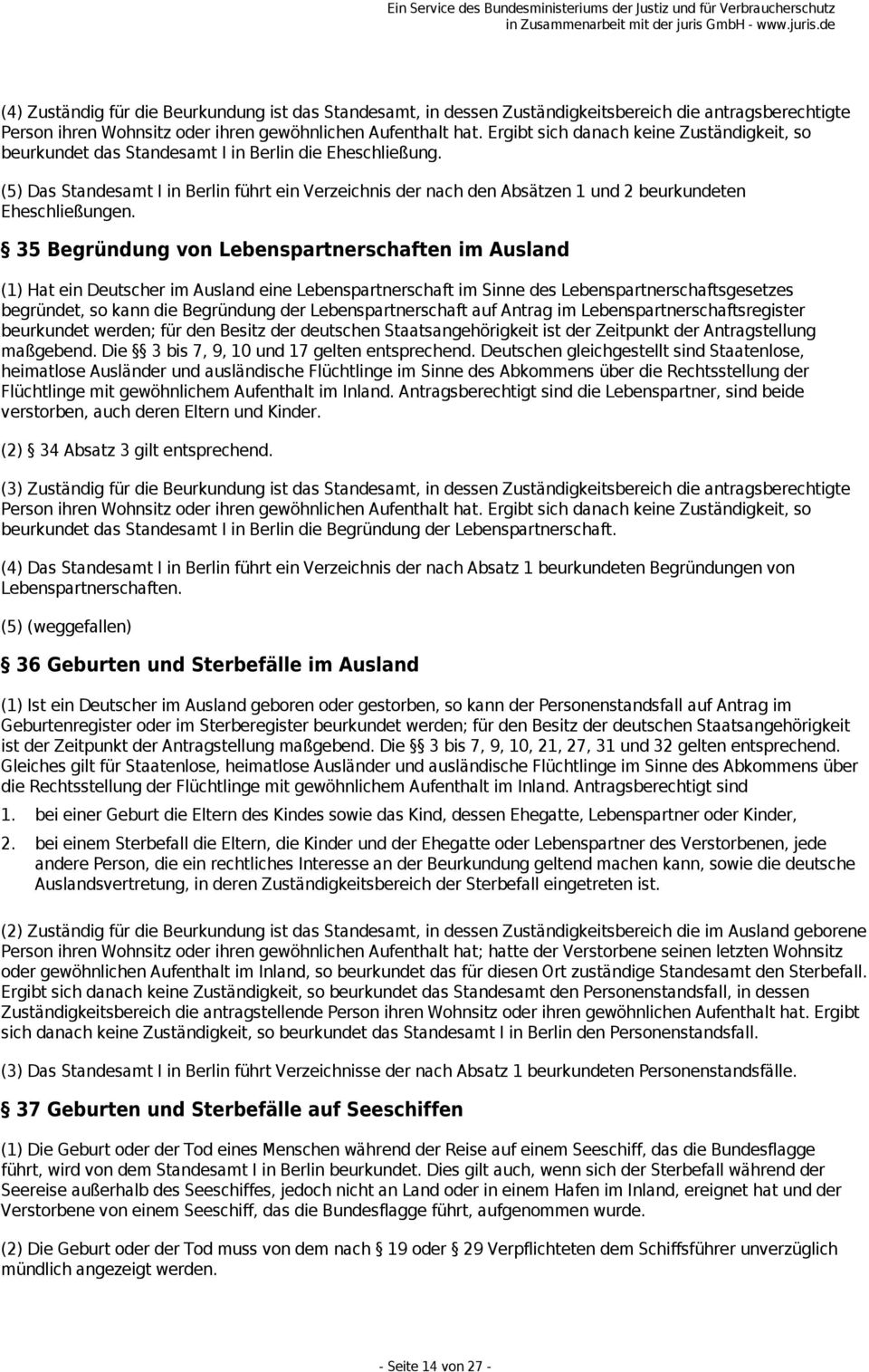 Ein Service des Bundesministeriums der Justiz und für Verbraucherschutz
in Zusammenarbeit mit der juris GmbH - www.juris.de

(4) Zuständig für die Beurkundung ist das Standesamt, in dessen Zuständigkeitsbereich die antragsberechtigte Person ihren Wohnsitz oder ihren gewöhnlichen Aufenthalt hat. Ergibt sich danach keine Zuständigkeit, so beurkundet das Standesamt I in Berlin die Eheschließung.

(5) Das Standesamt I in Berlin führt ein Verzeichnis der nach den Absätzen 1 und 2 beurkundeten Eheschließungen.

§ 35 Begründung von Lebenspartnerschaften im Ausland

(1) Hat ein Deutscher im Ausland eine Lebenspartnerschaft im Sinne des Lebenspartnerschaftsgesetzes begründet, so kann die Begründung der Lebenspartnerschaft auf Antrag im Lebenspartnerschaftsregister beurkundet werden; für den Besitz der deutschen Staatsangehörigkeit ist der Zeitpunkt der Antragstellung maßgebend. Die §§ 3 bis 7, 9, 10 und 17 gelten entsprechend. Deutschen gleichgestellt sind Staatenlose, heimatlose Ausländer und ausländische Flüchtlinge im Sinne des Abkommens über die Rechtsstellung der Flüchtlinge mit gewöhnlichem Aufenthalt im Inland. Antragsberechtigt sind die Lebenspartner, sind beide verstorben, auch deren Eltern und Kinder.

(2) § 34 Absatz 3 gilt entsprechend.

(3) Zuständig für die Beurkundung ist das Standesamt, in dessen Zuständigkeitsbereich die antragsberechtigte Person ihren Wohnsitz oder ihren gewöhnlichen Aufenthalt hat. Ergibt sich danach keine Zuständigkeit, so beurkundet das Standesamt I in Berlin die Begründung der Lebenspartnerschaft.

(4) Das Standesamt I in Berlin führt ein Verzeichnis der nach Absatz 1 beurkundeten Begründungen von Lebenspartnerschaften.

(5) (weggefallen)

§ 36 Geburten und Sterbefälle im Ausland

(1) Ist ein Deutscher im Ausland geboren oder gestorben, so kann der Personenstandsfall auf Antrag im Geburtenregister oder im Sterberegister beurkundet werden; für den Besitz der deutschen Staatsangehörigkeit ist der Zeitpunkt der Antragstellung maßgebend. Die §§ 3 bis 7, 9, 10, 21, 27, 31 und 32 gelten entsprechend. Gleiches gilt für Staatenlose, heimatlose Ausländer und ausländische Flüchtlinge im Sinne des Abkommens über die Rechtsstellung der Flüchtlinge mit gewöhnlichem Aufenthalt im Inland. Antragsberechtigt sind

1. bei einer Geburt die Eltern des Kindes sowie das Kind, dessen Ehegatte, Lebenspartner oder Kinder,

2. bei einem Sterbefall die Eltern, die Kinder und der Ehegatte oder Lebenspartner des Verstorbenen, jede andere Person, die ein rechtliches Interesse an der Beurkundung geltend machen kann, sowie die deutsche Auslandsvertretung, in deren Zuständigkeitsbereich der Sterbefall eingetreten ist.

(2) Zuständig für die Beurkundung ist das Standesamt, in dessen Zuständigkeitsbereich die im Ausland geborene Person ihren Wohnsitz oder ihren gewöhnlichen Aufenthalt hat; hatte der Verstorbene seinen letzten Wohnsitz oder gewöhnlichen Aufenthalt im Inland, so beurkundet das für diesen Ort zuständige Standesamt den Sterbefall. Ergibt sich danach keine Zuständigkeit, so beurkundet das Standesamt den Personenstandsfall, in dessen Zuständigkeitsbereich die antragstellende Person ihren Wohnsitz oder ihren gewöhnlichen Aufenthalt hat. Ergibt sich danach keine Zuständigkeit, so beurkundet das Standesamt I in Berlin den Personenstandsfall.

(3) Das Standesamt I in Berlin führt Verzeichnisse der nach Absatz 1 beurkundeten Personenstandsfälle.

§ 37 Geburten und Sterbefälle auf Seeschiffen

(1) Die Geburt oder der Tod eines Menschen während der Reise auf einem Seeschiff, das die Bundesflagge führt, wird von dem Standesamt I in Berlin beurkundet. Dies gilt auch, wenn sich der Sterbefall während der Seereise außerhalb des Seeschiffes, jedoch nicht an Land oder in einem Hafen im Inland, ereignet hat und der Verstorbene von einem Seeschiff, das die Bundesflagge führt, aufgenommen wurde.

(2) Die Geburt oder der Tod muss von dem nach § 19 oder § 29 Verpflichteten dem Schiffsführer unverzüglich mündlich angezeigt werden.

- Seite 14 von 27 -